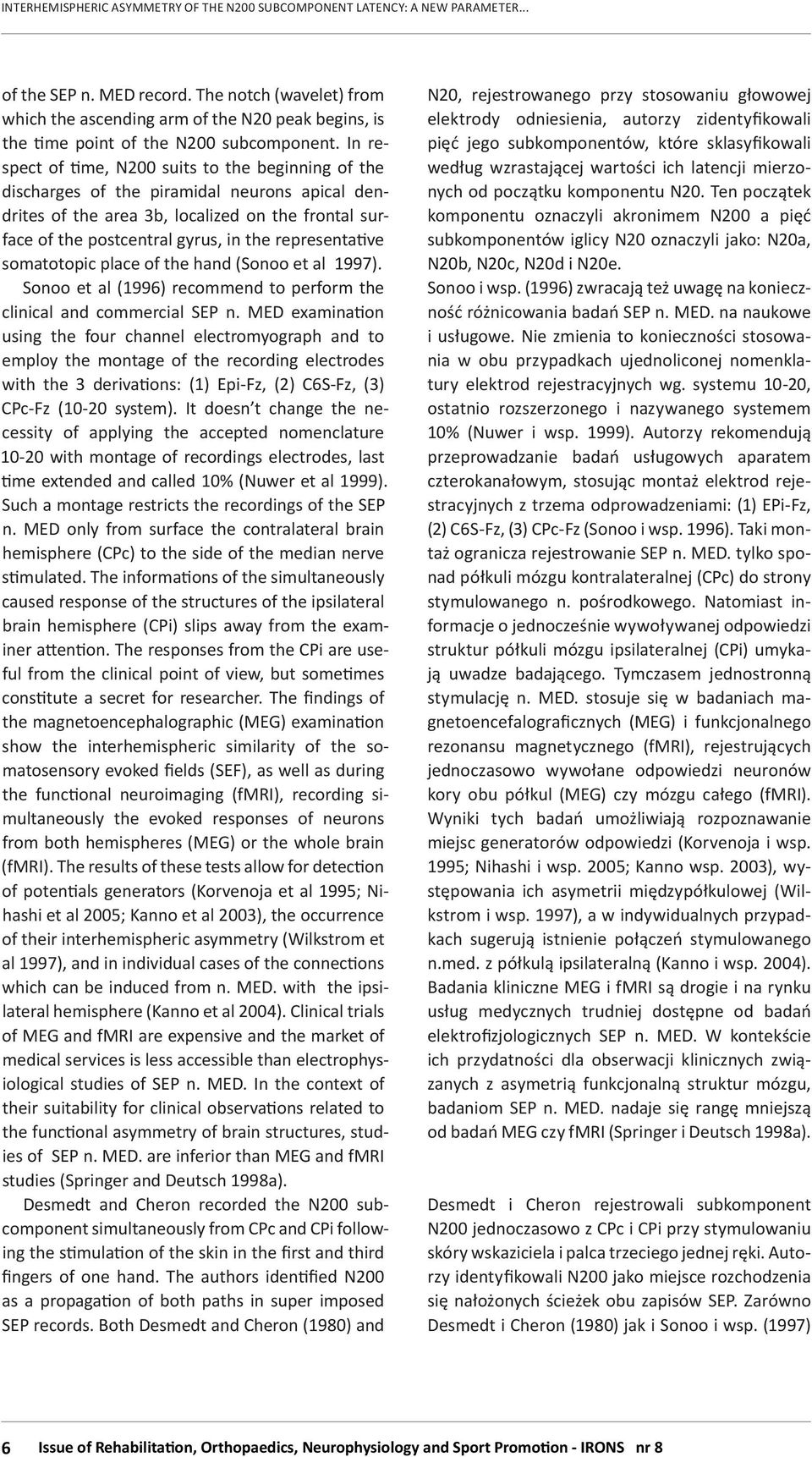 INTERHEMISPHERIC ASYMMETRY OF THE N200 SUBCOMPONENT LATENCY: A NEW PARAMETER...

of the SEP n. MED record. The notch (wavelet) from which the ascending arm of the N20 peak begins, is the time point of the N200 subcomponent. In respect of time, N200 suits to the beginning of the discharges of the piramidal neurons apical dendrites of the area 3b, localized on the frontal surface of the postcentral gyrus, in the representative somatotopic place of the hand (Sonoo et al 1997).

Sonoo et al (1996) recommend to perform the clinical and commercial SEP n. MED examination using the four channel electromyograph and to employ the montage of the recording electrodes with the 3 derivations: (1) Epi-Fz, (2) C6S-Fz, (3) CPc-Fz (10-20 system). It doesn t change the necessity of applying the accepted nomenclature 10-20 with montage of recordings electrodes, last time extended and called 10% (Nuwer et al 1999). Such a montage restricts the recordings of the SEP n. MED only from surface the contralateral brain hemisphere (CPc) to the side of the median nerve stimulated. The informations of the simultaneously caused response of the structures of the ipsilateral brain hemisphere (CPi) slips away from the examiner attention. The responses from the CPi are useful from the clinical point of view, but sometimes constitute a secret for researcher. The findings of the magnetoencephalographic (MEG) examination show the interhemispheric similarity of the somatosensory evoked fields (SEF), as well as during the functional neuroimaging (fMRI), recording simultaneously the evoked responses of neurons from both hemispheres (MEG) or the whole brain (fMRI). The results of these tests allow for detection of potentials generators (Korvenoja et al 1995; Nihashi et al 2005; Kanno et al 2003), the occurrence of their interhemispheric asymmetry (Wilkstrom et al 1997), and in individual cases of the connections which can be induced from n. MED. with the ipsilateral hemisphere (Kanno et al 2004). Clinical trials of MEG and fMRI are expensive and the market of medical services is less accessible than electrophysiological studies of SEP n. MED. In the context of their suitability for clinical observations related to the functional asymmetry of brain structures, studies of SEP n. MED. are inferior than MEG and fMRI studies (Springer and Deutsch 1998a).

Desmedt and Cheron recorded the N200 subcomponent simultaneously from CPc and CPi following the stimulation of the skin in the first and third fingers of one hand. The authors identified N200 as a propagation of both paths in super imposed SEP records. Both Desmedt and Cheron (1980) and

N20, rejestrowanego przy stosowaniu głowowej elektrody odniesienia, autorzy zidentyfikowali pięć jego subkomponentów, które sklasyfikowali według wzrastającej wartości ich latencji mierzonych od początku komponentu N20. Ten początek komponentu oznaczyli akronimem N200 a pięć subkomponentów iglicy N20 oznaczyli jako: N20a, N20b, N20c, N20d i N20e.

Sonoo i wsp. (1996) zwracają też uwagę na konieczność różnicowania badań SEP n. MED. na naukowe i usługowe. Nie zmienia to konieczności stosowania w obu przypadkach ujednoliconej nomenklatury elektrod rejestracyjnych wg. systemu 10-20, ostatnio rozszerzonego i nazywanego systemem 10% (Nuwer i wsp. 1999). Autorzy rekomendują przeprowadzanie badań usługowych aparatem czterokanałowym, stosując montaż elektrod rejestracyjnych z trzema odprowadzeniami: (1) EPi-Fz, (2) C6S-Fz, (3) CPc-Fz (Sonoo i wsp. 1996). Taki montaż ogranicza rejestrowanie SEP n. MED. tylko sponad półkuli mózgu kontralateralnej (CPc) do strony stymulowanego n. pośrodkowego. Natomiast informacje o jednocześnie wywoływanej odpowiedzi struktur półkuli mózgu ipsilateralnej (CPi) umykają uwadze badającego. Tymczasem jednostronną stymulację n. MED. stosuje się w badaniach magnetoencefalograficznych (MEG) i funkcjonalnego rezonansu magnetycznego (fMRI), rejestrujących jednoczasowo wywołane odpowiedzi neuronów kory obu półkul (MEG) czy mózgu całego (fMRI). Wyniki tych badań umożliwiają rozpoznawanie miejsc generatorów odpowiedzi (Korvenoja i wsp. 1995; Nihashi i wsp. 2005; Kanno wsp. 2003), występowania ich asymetrii międzypółkulowej (Wilkstrom i wsp. 1997), a w indywidualnych przypadkach sugerują istnienie połączeń stymulowanego n.med. z półkulą ipsilateralną (Kanno i wsp. 2004). Badania kliniczne MEG i fMRI są drogie i na rynku usług medycznych trudniej dostępne od badań elektrofizjologicznych SEP n. MED. W kontekście ich przydatności dla obserwacji klinicznych związanych z asymetrią funkcjonalną struktur mózgu, badaniom SEP n. MED. nadaje się rangę mniejszą od badań MEG czy fMRI (Springer i Deutsch 1998a).

Desmedt i Cheron rejestrowali subkomponent N200 jednoczasowo z CPc i CPi przy stymulowaniu skóry wskaziciela i palca trzeciego jednej ręki. Autorzy identyfikowali N200 jako miejsce rozchodzenia się nałożonych ścieżek obu zapisów SEP. Zarówno Desmedt i Cheron (1980) jak i Sonoo i wsp. (1997)

6 Issue of Rehabilitation, Orthopaedics, Neurophysiology and Sport Promotion - IRONS nr 8